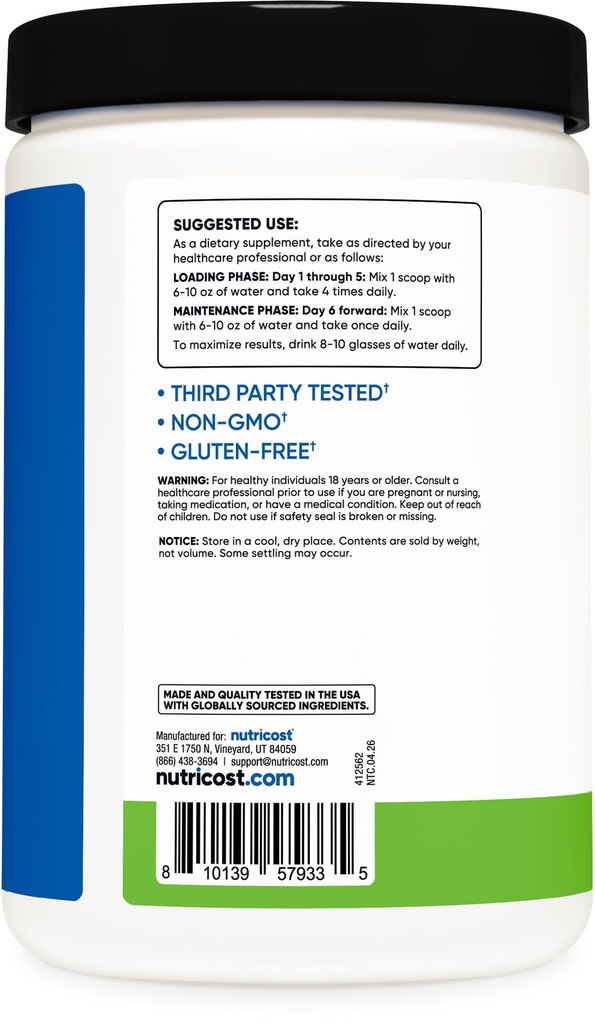 SUGGESTED USE:
As a dietary supplement, take as directed by your healthcare professional or as follows:

LOADING PHASE: Day 1 through 5: Mix 1 scoop with 6-10 oz of water and take 4 times daily.

MAINTENANCE PHASE: Day 6 forward: Mix 1 scoop with 6-10 oz of water and take once daily.

To maximize results, drink 8-10 glasses of water daily.

• THIRD PARTY TESTED†
• NON-GMO†
• GLUTEN-FREE†

WARNING: For healthy individuals 18 years or older. Consult a healthcare professional prior to use if you are pregnant or nursing, taking medication, or have a medical condition. Keep out of reach of children. Do not use if safety seal is broken or missing.

NOTICE: Store in a cool, dry place. Contents are sold by weight, not volume. Some settling may occur.

MADE AND QUALITY TESTED IN THE USA WITH GLOBALLY SOURCED INGREDIENTS.

Manufactured for: nutricost
351 E 1750 N, Vineyard, UT 84059
(866) 438-3694 | support@nutricost.com
nutricost.com

412562
NTC.04.26

8 10139 57933 5